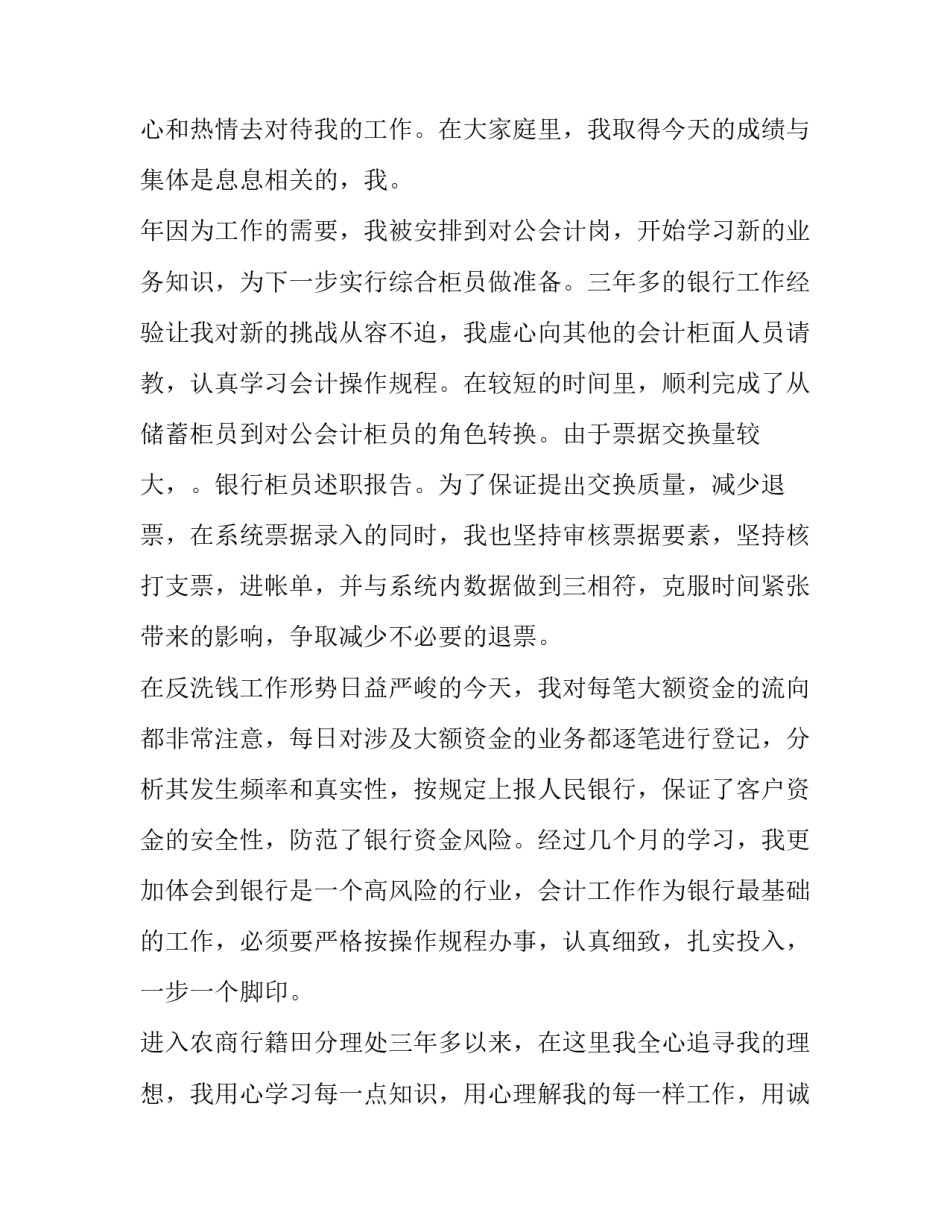 心和热情去对待我的工作。在大家庭里，我取得今天的成绩与集体是息息相关的，我。

年因为工作的需要，我被安排到对公会计岗，开始学习新的业务知识，为下一步实行综合柜员做准备。三年多的银行工作经验让我对新的挑战从容不迫，我虚心向其他的会计柜面人员请教，认真学习会计操作规程。在较短的时间里，顺利完成了从储蓄柜员到对公会计柜员的角色转换。由于票据交换量较大，。银行柜员述职报告。为了保证提出交换质量，减少退票，在系统票据录入的同时，我也坚持审核票据要素，坚持核打支票，进帐单，并与系统内数据做到三相符，克服时间紧张带来的影响，争取减少不必要的退票。

在反洗钱工作形势日益严峻的今天，我对每笔大额资金的流向都非常注意，每日对涉及大额资金的业务都逐笔进行登记，分析其发生频率和真实性，按规定上报人民银行，保证了客户资金的安全性，防范了银行资金风险。经过几个月的学习，我更加体会到银行是一个高风险的行业，会计工作作为银行最基础的工作，必须要严格按操作规程办事，认真细致，扎实投入，一步一个脚印。

进入农商行籍田分理处三年多以来，在这里我全心追寻我的理想，我用心学习每一点知识，用心理解我的每一样工作，用诚